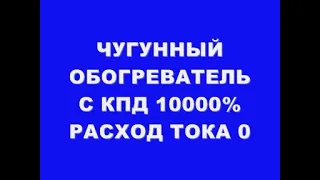 ЧУГУННЫЙ
ОБОГРЕВАТЕЛЬ
С КПД 10000%
РАСХОД ТОКА 0